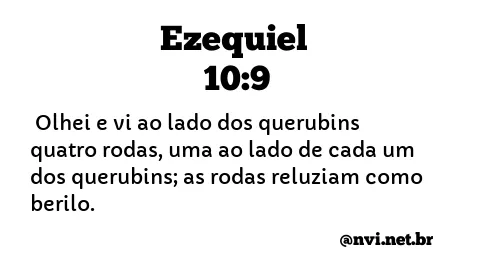 Ezequiel
10:9

Olhei e vi ao lado dos querubins quatro rodas, uma ao lado de cada um dos querubins; as rodas reluziam como berilo.

@nvi.net.br